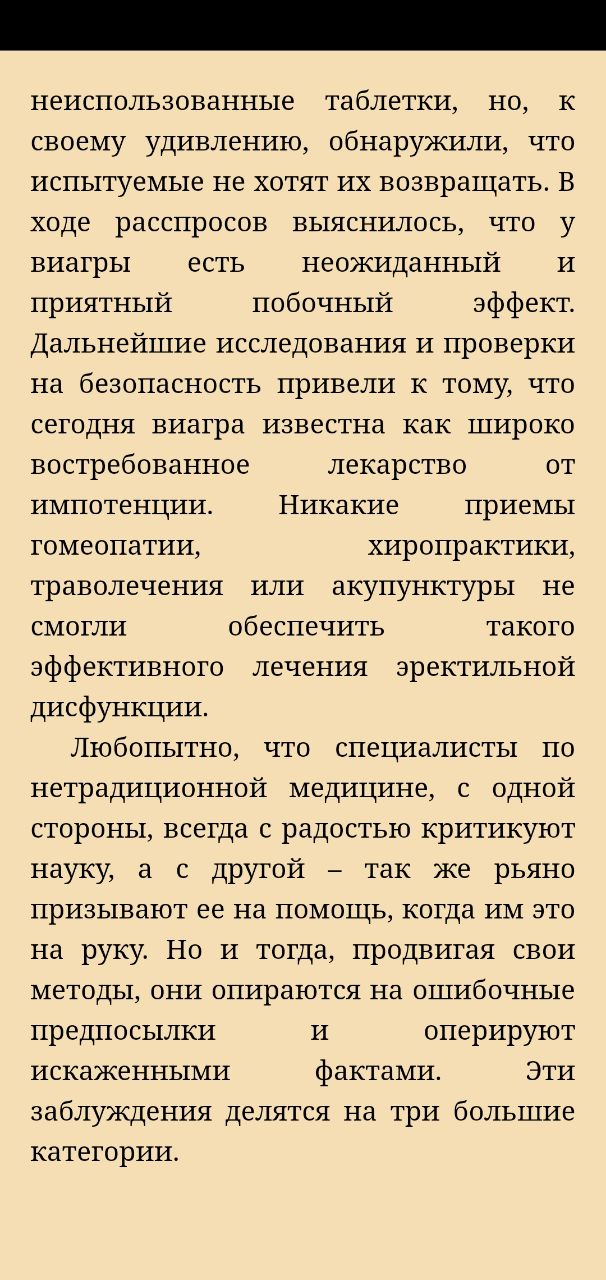 неиспользованные таблетки, но, к своему удивлению, обнаружили, что испытуемые не хотят их возвращать. В ходе расспросов выяснилось, что у виагры есть неожиданный и приятный побочный эффект. Дальнейшие исследования и проверки на безопасность привели к тому, что сегодня виагра известна как широко востребованное лекарство от импотенции. Никакие приемы гомеопатии, хиропрактики, траволечения или акупунктуры не смогли обеспечить такого эффективного лечения эректильной дисфункции.

Любопытно, что специалисты по нетрадиционной медицине, с одной стороны, всегда с радостью критикуют науку, а с другой – так же рьяно призывают ее на помощь, когда им это на руку. Но и тогда, продвигая свои методы, они опираются на ошибочные предпосылки и оперируют искаженными фактами. Эти заблуждения делятся на три большие категории.